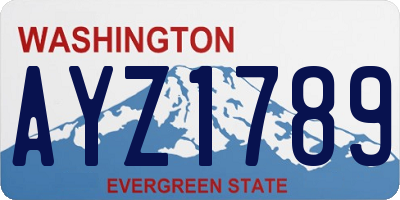 WASHINGTON

AYZ1789

EVERGREEN STATE